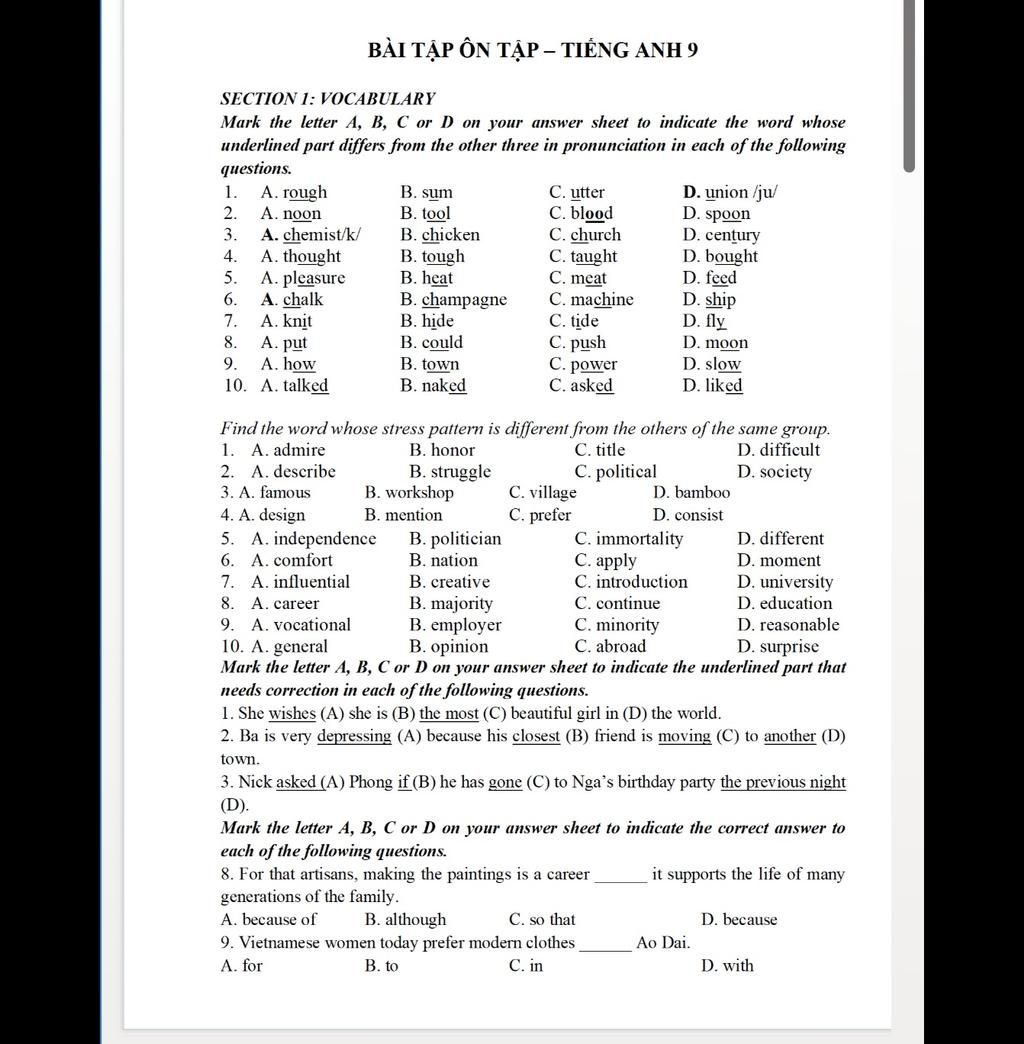 BÀI TẬP ÔN TẬP – TIẾNG ANH 9

SECTION 1: VOCABULARY

Mark the letter A, B, C or D on your answer sheet to indicate the word whose underlined part differs from the other three in pronunciation in each of the following questions.

1. A. rough B. sum C. utter D. union /ju/
2. A. noon B. tool C. blood D. spoon
3. A. chemist/k/ B. chicken C. church D. century
4. A. thought B. tough C. taught D. bought
5. A. pleasure B. heat C. meat D. feed
6. A. chalk B. champagne C. machine D. ship
7. A. knit B. hide C. tide D. fly
8. A. put B. could C. push D. moon
9. A. how B. town C. power D. slow
10. A. talked B. naked C. asked D. liked

Find the word whose stress pattern is different from the others of the same group.

1. A. admire B. honor C. title D. difficult
2. A. describe B. struggle C. political D. society
3. A. famous B. workshop C. village D. bamboo
4. A. design B. mention C. prefer D. consist
5. A. independence B. politician C. immortality D. different
6. A. comfort B. nation C. apply D. moment
7. A. influential B. creative C. introduction D. university
8. A. career B. majority C. continue D. education
9. A. vocational B. employer C. minority D. reasonable
10. A. general B. opinion C. abroad D. surprise

Mark the letter A, B, C or D on your answer sheet to indicate the underlined part that needs correction in each of the following questions.

1. She wishes (A) she is (B) the most (C) beautiful girl in (D) the world.
2. Ba is very depressing (A) because his closest (B) friend is moving (C) to another (D) town.
3. Nick asked (A) Phong if (B) he has gone (C) to Nga's birthday party the previous night (D).

Mark the letter A, B, C or D on your answer sheet to indicate the correct answer to each of the following questions.

8. For that artisans, making the paintings is a career ______ it supports the life of many generations of the family.
A. because of B. although C. so that D. because
9. Vietnamese women today prefer modern clothes ______ Ao Dai.
A. for B. to C. in D. with